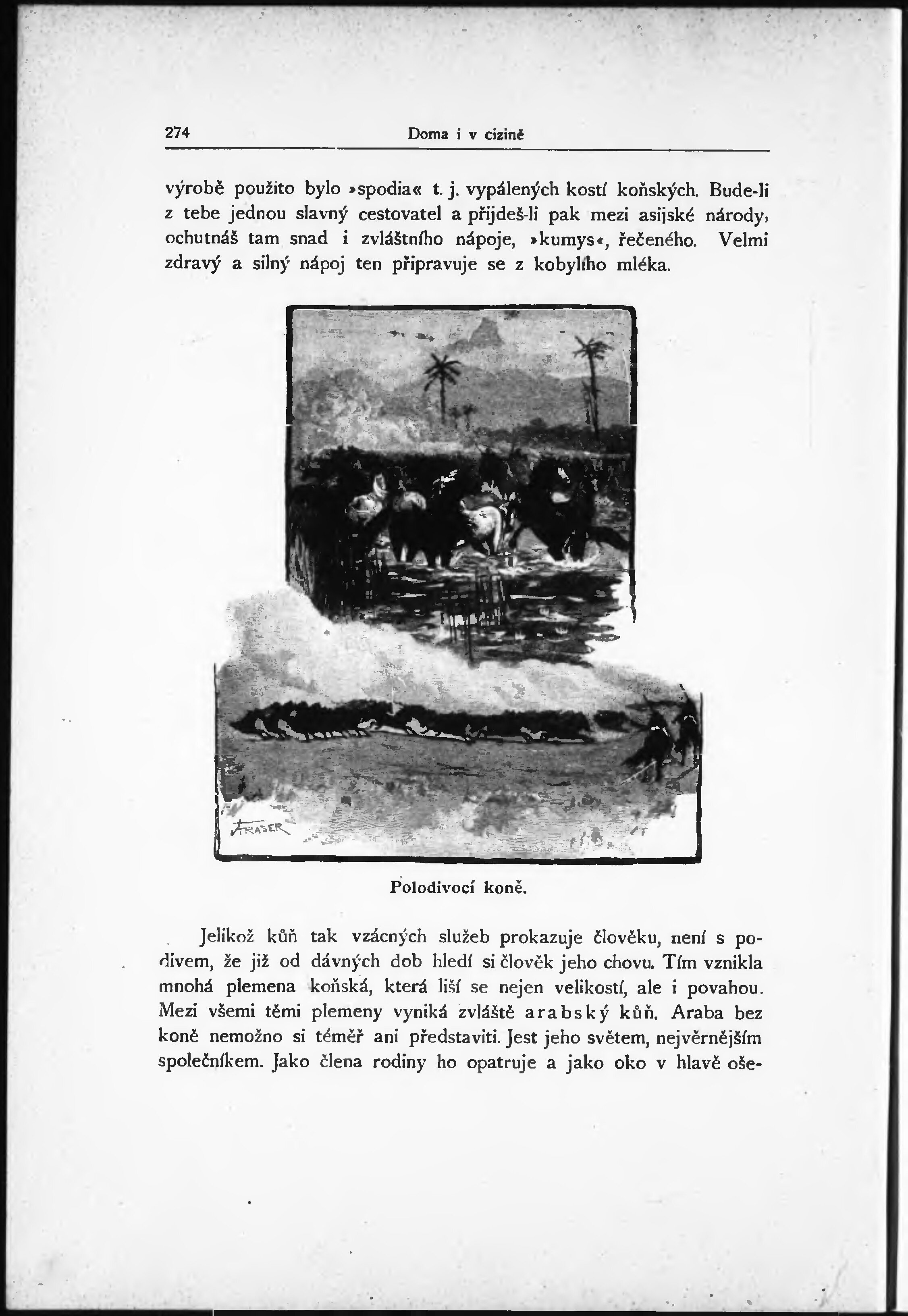 274 Doma i v cizině

výrobě použito bylo »spodia« t. j. vypálených kostí koňských. Bude-li z tebe jednou slavný cestovatel a přijdeš-li pak mezi asijské národy, ochutnáš tam snad i zvláštního nápoje, »kumys«, řečeného. Velmi zdravý a silný nápoj ten připravuje se z kobylího mléka.

FRASER

Polodivocí koně.

Jelikož kůň tak vzácných služeb prokazuje člověku, není s podivem, že již od dávných dob hledí si člověk jeho chovu. Tím vznikla mnohá plemena koňská, která liší se nejen velikostí, ale i povahou. Mezi všemi těmi plemeny vyniká zvláště arabský kůň. Araba bez koně nemožno si téměř ani představiti. Jest jeho světem, nejvěrnějším společníkem. Jako člena rodiny ho opatruje a jako oko v hlavě oše-